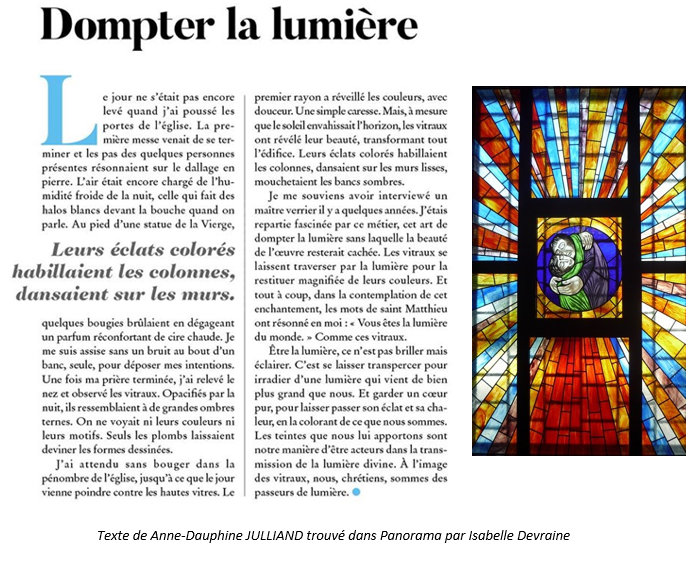 Dompter la lumière

Le jour ne s'était pas encore levé quand j'ai poussé les portes de l'église. La première messe venait de se terminer et les pas des quelques personnes présentes résonnaient sur le dallage en pierre. L'air était encore chargé de l'humidité froide de la nuit, celle qui fait des halos blancs devant la bouche quand on parle. Au pied d'une statue de la Vierge,

Leurs éclats colorés habillaient les colonnes, dansaient sur les murs.

quelques bougies brûlaient en dégageant un parfum réconfortant de cire chaude. Je me suis assise sans un bruit au bout d'un banc, seule, pour déposer mes intentions. Une fois ma prière terminée, j'ai relevé le nez et observé les vitraux. Opacifiés par la nuit, ils ressemblaient à de grandes ombres ternes. On ne voyait ni leurs couleurs ni leurs motifs. Seuls les plombs laissaient deviner les formes dessinées.

J'ai attendu sans bouger dans la pénombre de l'église, jusqu'à ce que le jour vienne poindre contre les hautes vitres. Le premier rayon a réveillé les couleurs, avec douceur. Une simple caresse. Mais, à mesure que le soleil envahissait l'horizon, les vitraux ont révélé leur beauté, transformant tout l'édifice. Leurs éclats colorés habillaient les colonnes, dansaient sur les murs lisses, mouchetaient les bancs sombres.

Je me souviens avoir interviewé un maître verrier il y a quelques années. J'étais repartie fascinée par ce métier, cet art de dompter la lumière sans laquelle la beauté de l'œuvre resterait cachée. Les vitraux se laissent traverser par la lumière pour la restituer magnifiée de leurs couleurs. Et tout à coup, dans la contemplation de cet enchantement, les mots de saint Matthieu ont résonné en moi : « Vous êtes la lumière du monde. » Comme ces vitraux.

Être la lumière, ce n'est pas briller mais éclairer. C'est se laisser transpercer pour irradier d'une lumière qui vient de bien plus grand que nous. Et garder un cœur pur, pour laisser passer son éclat et sa chaleur, en la colorant de ce que nous sommes. Les teintes que nous lui apportons sont notre manière d'être acteurs dans la transmission de la lumière divine. À l'image des vitraux, nous, chrétiens, sommes des passeurs de lumière.

Texte de Anne-Dauphine JULLIAND trouvé dans Panorama par Isabelle Devraine